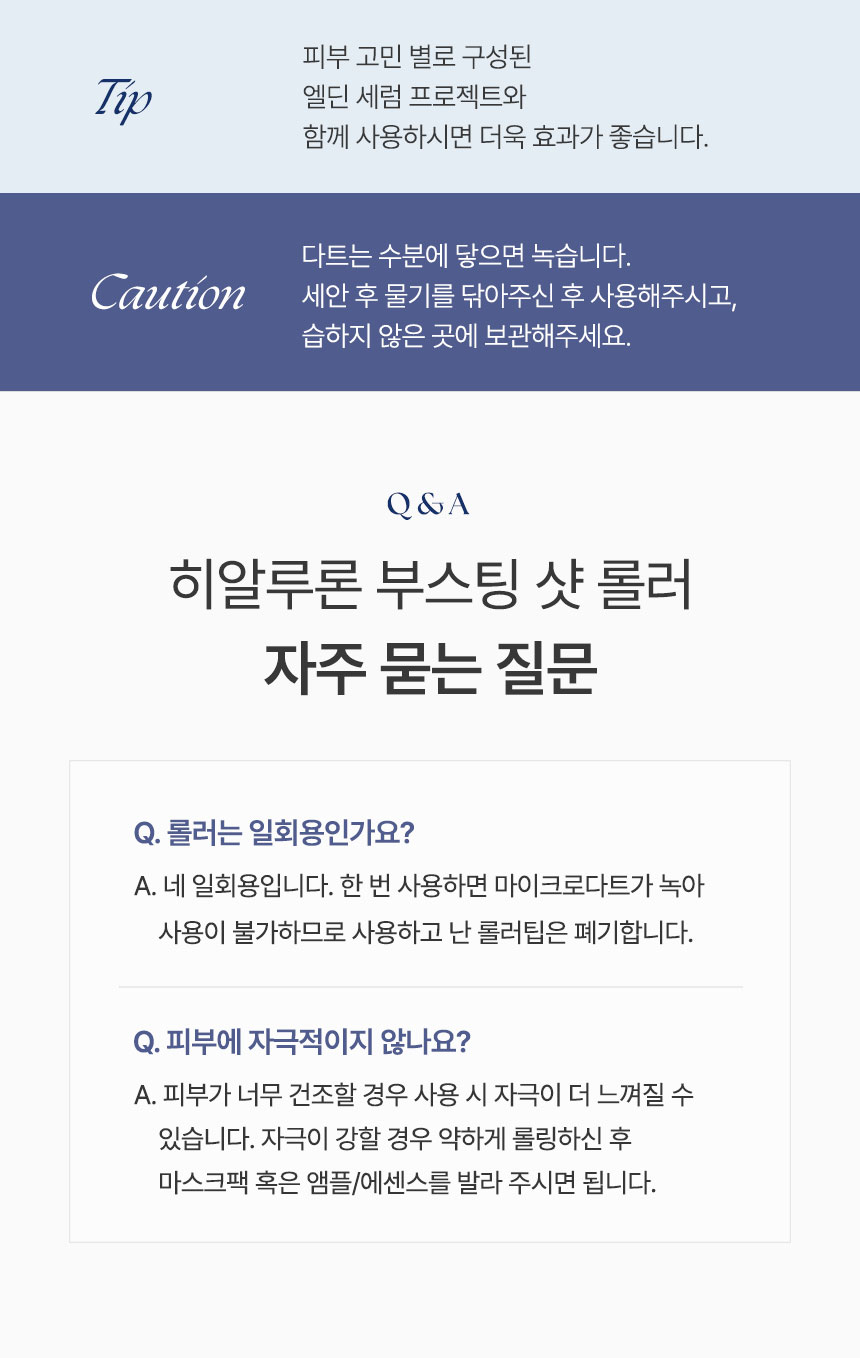 Tip

피부 고민 별로 구성된
엘딘 세럼 프로젝트와
함께 사용하시면 더욱 효과가 좋습니다.

Caution

다트는 수분에 닿으면 녹습니다.
세안 후 물기를 닦아주신 후 사용해주시고,
습하지 않은 곳에 보관해주세요.

Q & A

히알루론 부스팅 샷 롤러
자주 묻는 질문

Q. 롤러는 일회용인가요?

A. 네 일회용입니다. 한 번 사용하면 마이크로다트가 녹아 사용이 불가하므로 사용하고 난 롤러팁은 폐기합니다.

Q. 피부에 자극적이지 않나요?

A. 피부가 너무 건조할 경우 사용 시 자극이 더 느껴질 수 있습니다. 자극이 강할 경우 약하게 롤링하신 후 마스크팩 혹은 앰플/에센스를 발라 주시면 됩니다.